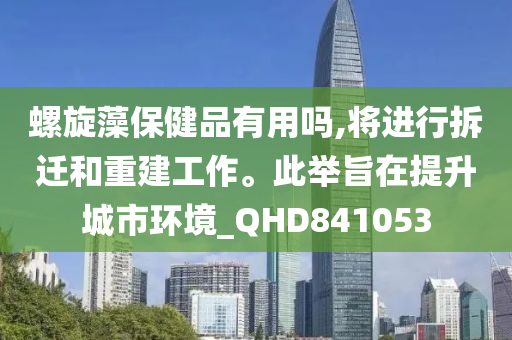 螺旋藻保健品有用吗,将进行拆迁和重建工作。此举旨在提升城市环境_QHD841053